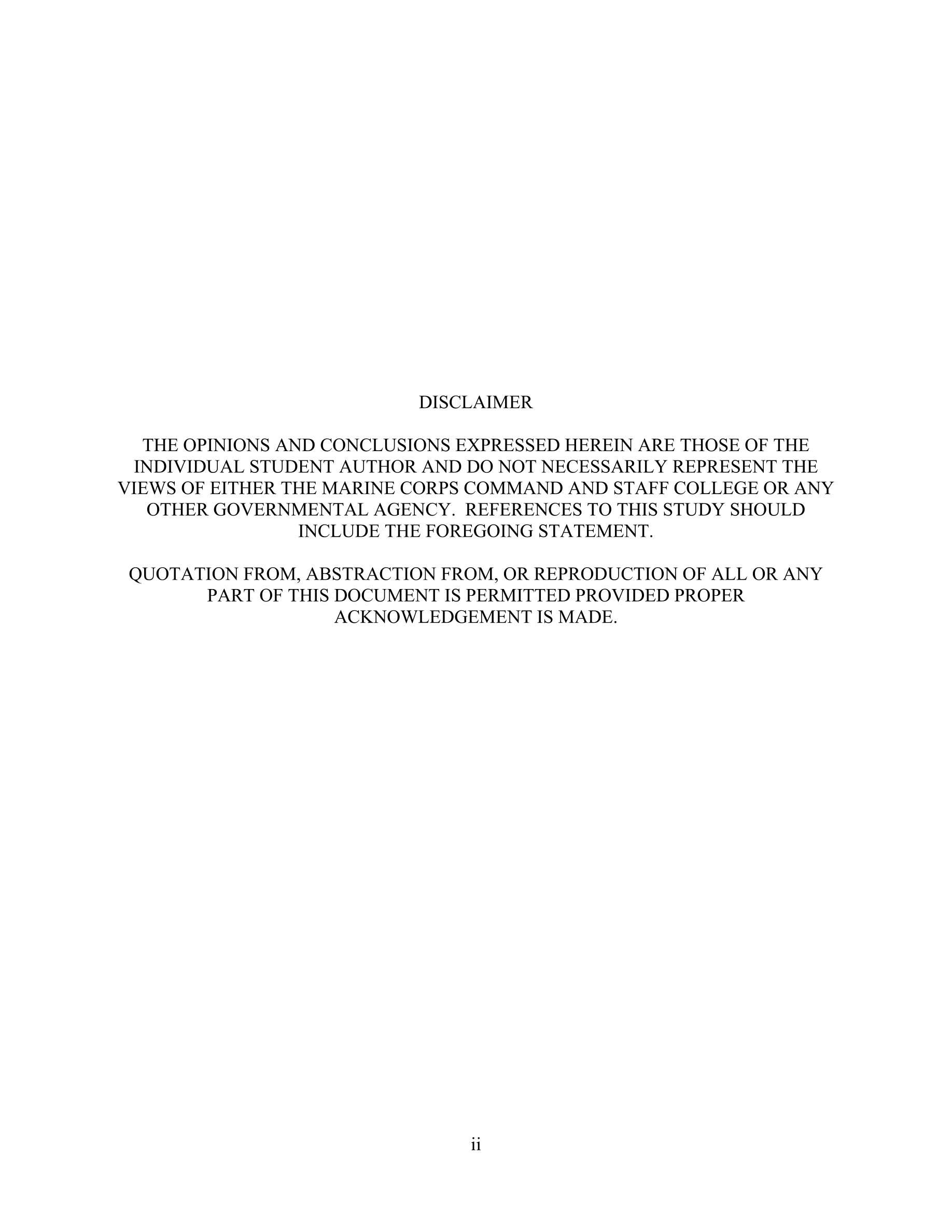 DISCLAIMER

THE OPINIONS AND CONCLUSIONS EXPRESSED HEREIN ARE THOSE OF THE INDIVIDUAL STUDENT AUTHOR AND DO NOT NECESSARILY REPRESENT THE VIEWS OF EITHER THE MARINE CORPS COMMAND AND STAFF COLLEGE OR ANY OTHER GOVERNMENTAL AGENCY. REFERENCES TO THIS STUDY SHOULD INCLUDE THE FOREGOING STATEMENT.

QUOTATION FROM, ABSTRACTION FROM, OR REPRODUCTION OF ALL OR ANY PART OF THIS DOCUMENT IS PERMITTED PROVIDED PROPER ACKNOWLEDGEMENT IS MADE.

ii